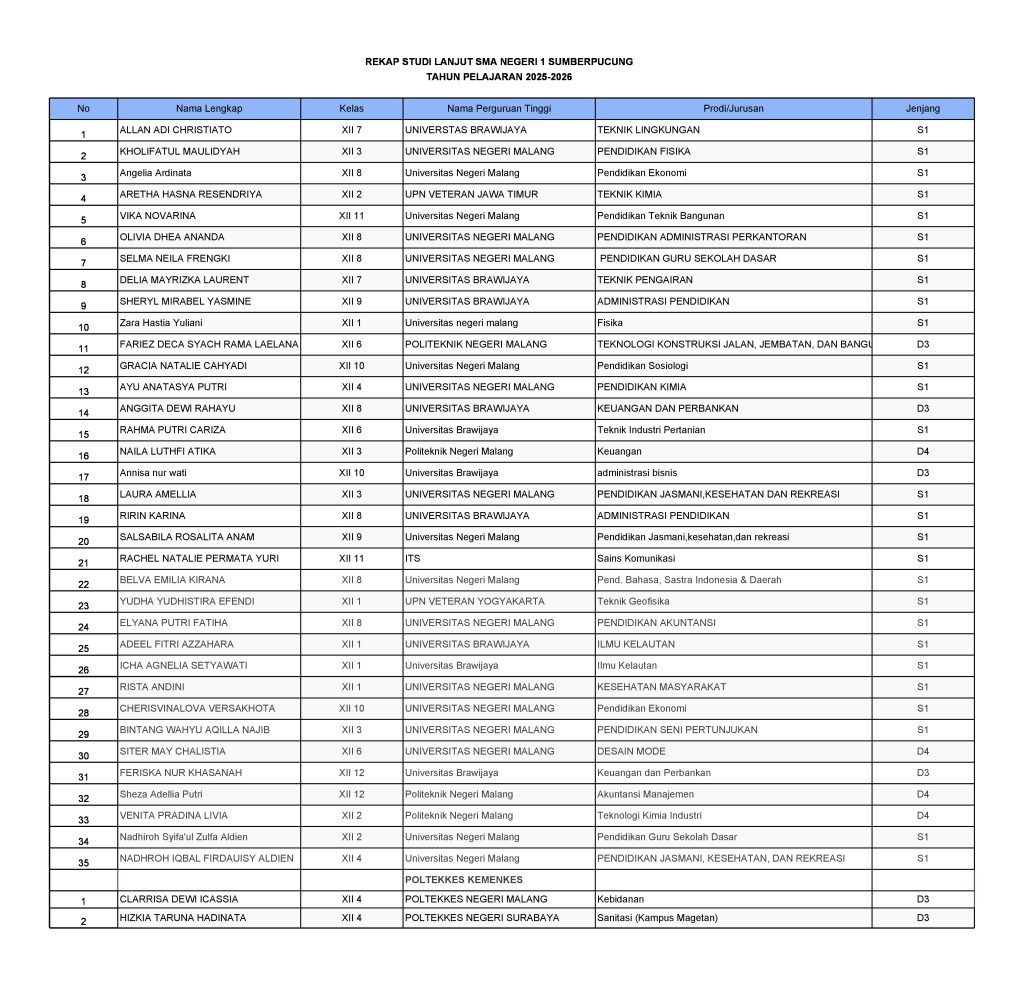 REKAP STUDI LANJUT SMA NEGERI 1 SUMBERPUCUNG
TAHUN PELAJARAN 2025-2026

| No | Nama Lengkap | Kelas | Nama Perguruan Tinggi | Prodi/Jurusan | Jenjang |
|---|---|---|---|---|---|
| 1 | ALLAN ADI CHRISTIATO | XII 7 | UNIVERSTAS BRAWIJAYA | TEKNIK LINGKUNGAN | S1 |
| 2 | KHOLIFATUL MAULIDYAH | XII 3 | UNIVERSITAS NEGERI MALANG | PENDIDIKAN FISIKA | S1 |
| 3 | Angelia Ardinata | XII 8 | Universitas Negeri Malang | Pendidikan Ekonomi | S1 |
| 4 | ARETHA HASNA RESENDRIYA | XII 2 | UPN VETERAN JAWA TIMUR | TEKNIK KIMIA | S1 |
| 5 | VIKA NOVARINA | XII 11 | Universitas Negeri Malang | Pendidikan Teknik Bangunan | S1 |
| 6 | OLIVIA DHEA ANANDA | XII 8 | UNIVERSITAS NEGERI MALANG | PENDIDIKAN ADMINISTRASI PERKANTORAN | S1 |
| 7 | SELMA NEILA FRENGKI | XII 8 | UNIVERSITAS NEGERI MALANG | PENDIDIKAN GURU SEKOLAH DASAR | S1 |
| 8 | DELIA MAYRIZKA LAURENT | XII 7 | UNIVERSITAS BRAWIJAYA | TEKNIK PENGAIRAN | S1 |
| 9 | SHERYL MIRABEL YASMINE | XII 9 | UNIVERSITAS BRAWIJAYA | ADMINISTRASI PENDIDIKAN | S1 |
| 10 | Zara Hastia Yuliani | XII 1 | Universitas negeri malang | Fisika | S1 |
| 11 | FARIEZ DECA SYACH RAMA LAELANA | XII 6 | POLITEKNIK NEGERI MALANG | TEKNOLOGI KONSTRUKSI JALAN, JEMBATAN, DAN BANGU | D3 |
| 12 | GRACIA NATALIE CAHYADI | XII 10 | Universitas Negeri Malang | Pendidikan Sosiologi | S1 |
| 13 | AYU ANATASYA PUTRI | XII 4 | UNIVERSITAS NEGERI MALANG | PENDIDIKAN KIMIA | S1 |
| 14 | ANGGITA DEWI RAHAYU | XII 8 | UNIVERSITAS BRAWIJAYA | KEUANGAN DAN PERBANKAN | D3 |
| 15 | RAHMA PUTRI CARIZA | XII 6 | Universitas Brawijaya | Teknik Industri Pertanian | S1 |
| 16 | NAILA LUTHFI ATIKA | XII 3 | Politeknik Negeri Malang | Keuangan | D4 |
| 17 | Annisa nur wati | XII 10 | Universitas Brawijaya | administrasi bisnis | D3 |
| 18 | LAURA AMELLIA | XII 3 | UNIVERSITAS NEGERI MALANG | PENDIDIKAN JASMANI,KESEHATAN DAN REKREASI | S1 |
| 19 | RIRIN KARINA | XII 8 | UNIVERSITAS BRAWIJAYA | ADMINISTRASI PENDIDIKAN | S1 |
| 20 | SALSABILA ROSALITA ANAM | XII 9 | Universitas Negeri Malang | Pendidikan Jasmani,kesehatan,dan rekreasi | S1 |
| 21 | RACHEL NATALIE PERMATA YURI | XII 11 | ITS | Sains Komunikasi | S1 |
| 22 | BELVA EMILIA KIRANA | XII 8 | Universitas Negeri Malang | Pend. Bahasa, Sastra Indonesia & Daerah | S1 |
| 23 | YUDHA YUDHISTIRA EFENDI | XII 1 | UPN VETERAN YOGYAKARTA | Teknik Geofisika | S1 |
| 24 | ELYANA PUTRI FATIHA | XII 8 | UNIVERSITAS NEGERI MALANG | PENDIDIKAN AKUNTANSI | S1 |
| 25 | ADEEL FITRI AZZAHARA | XII 1 | UNIVERSITAS BRAWIJAYA | ILMU KELAUTAN | S1 |
| 26 | ICHA AGNELIA SETYAWATI | XII 1 | Universitas Brawijaya | Ilmu Kelautan | S1 |
| 27 | RISTA ANDINI | XII 1 | UNIVERSITAS NEGERI MALANG | KESEHATAN MASYARAKAT | S1 |
| 28 | CHERISVINALOVA VERSAKHOTA | XII 10 | UNIVERSITAS NEGERI MALANG | Pendidikan Ekonomi | S1 |
| 29 | BINTANG WAHYU AQILLA NAJIB | XII 3 | UNIVERSITAS NEGERI MALANG | PENDIDIKAN SENI PERTUNJUKAN | S1 |
| 30 | SITER MAY CHALISTIA | XII 6 | UNIVERSITAS NEGERI MALANG | DESAIN MODE | D4 |
| 31 | FERISKA NUR KHASANAH | XII 12 | Universitas Brawijaya | Keuangan dan Perbankan | D3 |
| 32 | Sheza Adellia Putri | XII 12 | Politeknik Negeri Malang | Akuntansi Manajemen | D4 |
| 33 | VENITA PRADINA LIVIA | XII 2 | Politeknik Negeri Malang | Teknologi Kimia Industri | D4 |
| 34 | Nadhiroh Syifa'ul Zulfa Aldien | XII 2 | Universitas Negeri Malang | Pendidikan Guru Sekolah Dasar | S1 |
| 35 | NADHROH IQBAL FIRDAUISY ALDIEN | XII 4 | Universitas Negeri Malang | PENDIDIKAN JASMANI, KESEHATAN, DAN REKREASI | S1 |
| | | | POLTEKKES KEMENKES | | |
| 1 | CLARRISA DEWI ICASSIA | XII 4 | POLTEKKES NEGERI MALANG | Kebidanan | D3 |
| 2 | HIZKIA TARUNA HADINATA | XII 4 | POLTEKKES NEGERI SURABAYA | Sanitasi (Kampus Magetan) | D3 |